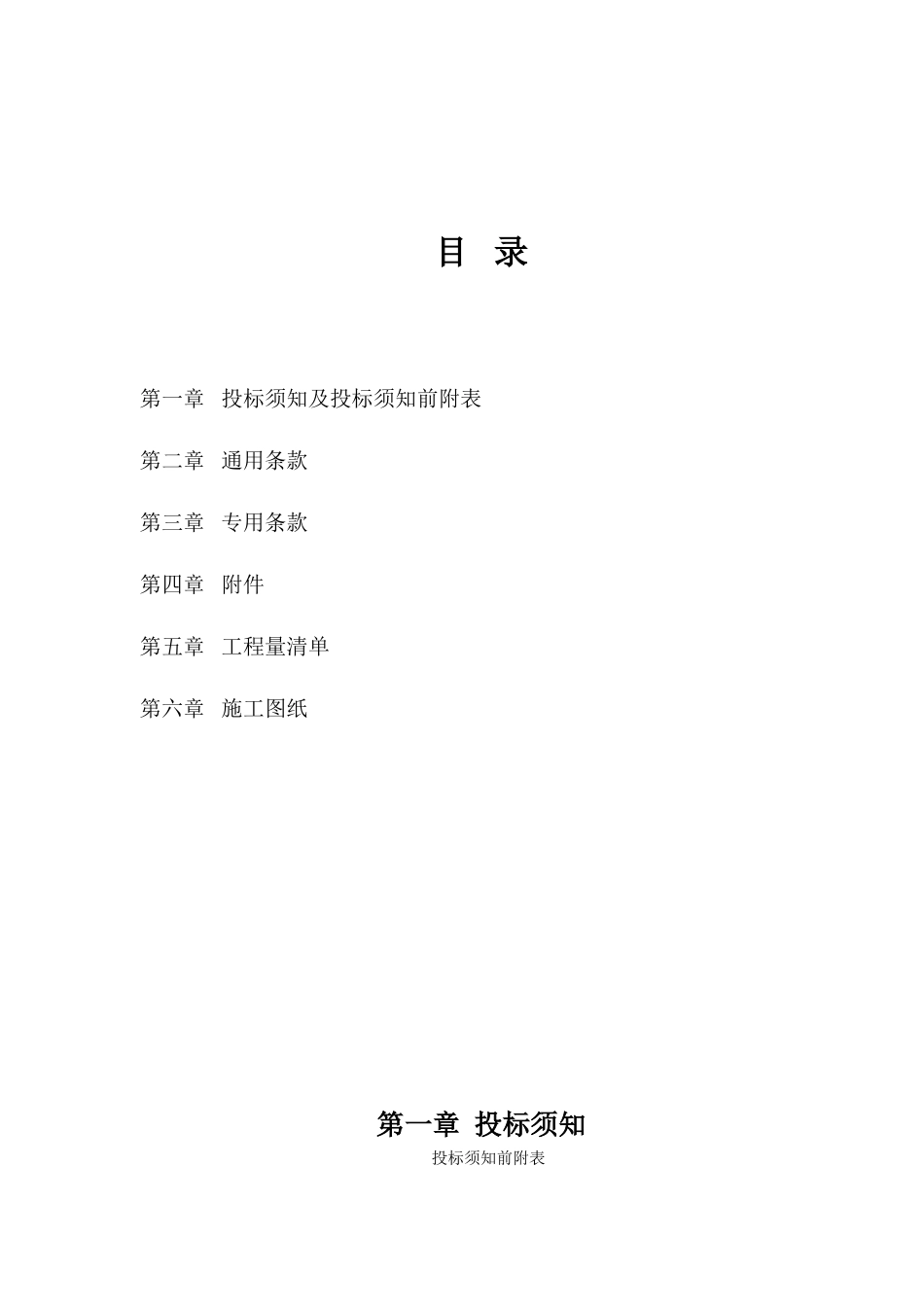 目 录

第一章 投标须知及投标须知前附表

第二章 通用条款

第三章 专用条款

第四章 附件

第五章 工程量清单

第六章 施工图纸

第一章 投标须知

投标须知前附表